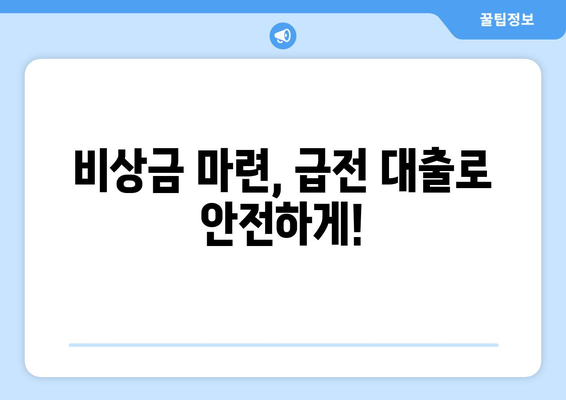 꿀팁정보

비상금 마련, 급전 대출로 안전하게!